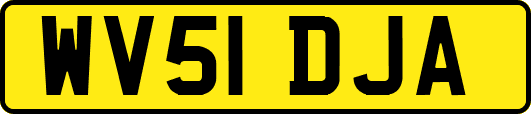 WV51 DJA